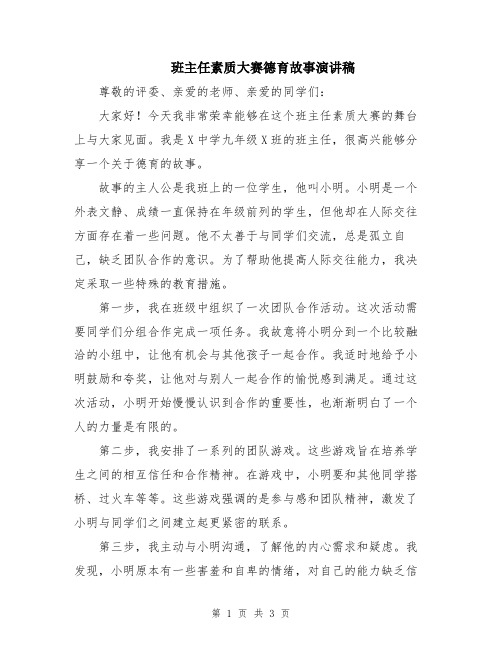 班主任素质大赛德育故事演讲稿

尊敬的评委、亲爱的老师、亲爱的同学们：

大家好！今天我非常荣幸能够在这个班主任素质大赛的舞台上与大家见面。我是X中学九年级X班的班主任，很高兴能够分享一个关于德育的故事。

故事的主人公是我班上的一位学生，他叫小明。小明是一个外表文静、成绩一直保持在年级前列的学生，但他却在人际交往方面存在着一些问题。他不太善于与同学们交流，总是孤立自己，缺乏团队合作的意识。为了帮助他提高人际交往能力，我决定采取一些特殊的教育措施。

第一步，我在班级中组织了一次团队合作活动。这次活动需要同学们分组合作完成一项任务。我故意将小明分到一个比较融洽的小组中，让他有机会与其他孩子一起合作。我适时地给予小明鼓励和夸奖，让他对与别人一起合作的愉悦感到满足。通过这次活动，小明开始慢慢认识到合作的重要性，也渐渐明白了一个人的力量是有限的。

第二步，我安排了一系列的团队游戏。这些游戏旨在培养学生之间的相互信任和合作精神。在游戏中，小明要和其他同学搭桥、过火车等等。这些游戏强调的是参与感和团队精神，激发了小明与同学们之间建立起更紧密的联系。

第三步，我主动与小明沟通，了解他的内心需求和疑虑。我发现，小明原本有一些害羞和自卑的情绪，对自己的能力缺乏信

第 1 页 共 3 页